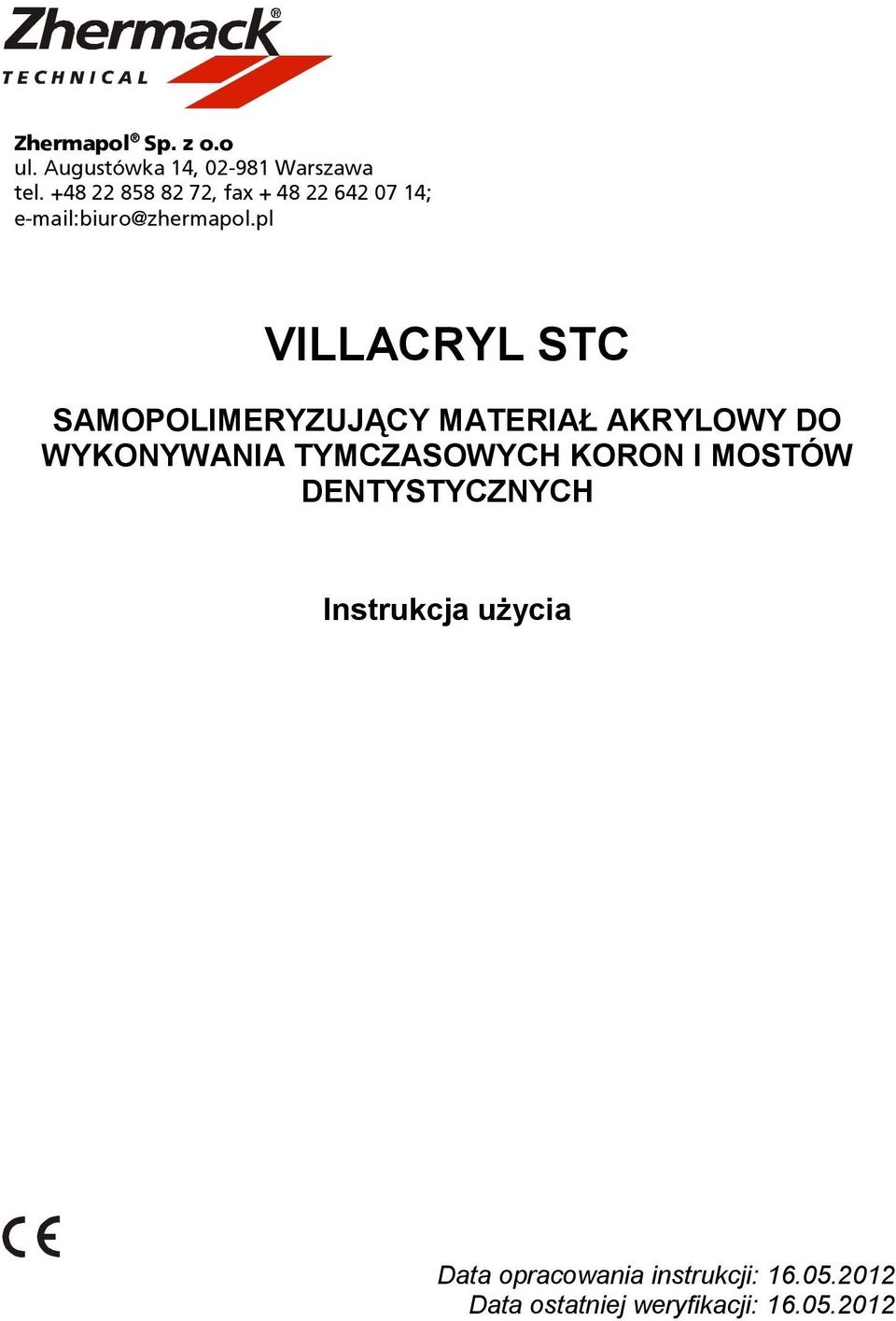 Zhermack®
TECHNICAL

Zhermapol® Sp. z o.o
ul. Augustówka 14, 02-981 Warszawa
tel. +48 22 858 82 72, fax + 48 22 642 07 14;
e-mail:biuro@zhermapol.pl

VILLACRYL STC

SAMOPOLIMERYZUJĄCY MATERIAŁ AKRYLOWY DO WYKONYWANIA TYMCZASOWYCH KORON I MOSTÓW DENTYSTYCZNYCH

Instrukcja użycia

CE

Data opracowania instrukcji: 16.05.2012
Data ostatniej weryfikacji: 16.05.2012